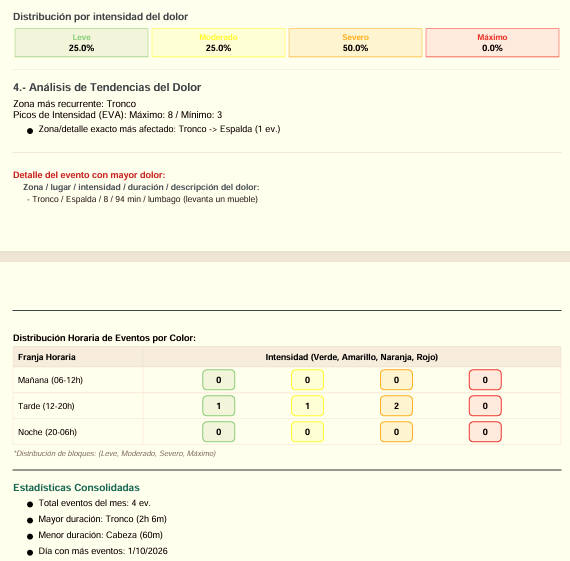 Distribución por intensidad del dolor

Leve
25.0%

Moderado
25.0%

Severo
50.0%

Máximo
0.0%

4.- Análisis de Tendencias del Dolor

Zona más recurrente: Tronco
Picos de Intensidad (EVA): Máximo: 8 / Mínimo: 3

• Zona/detalle exacto más afectado: Tronco -> Espalda (1 ev.)

Detalle del evento con mayor dolor:

Zona / lugar / intensidad / duración / descripción del dolor:
- Tronco / Espalda / 8 / 94 min / lumbago (levanta un mueble)

Distribución Horaria de Eventos por Color:

| Franja Horaria | Intensidad (Verde, Amarillo, Naranja, Rojo) | | | |
|---|---|---|---|---|
| Mañana (06-12h) | 0 | 0 | 0 | 0 |
| Tarde (12-20h) | 1 | 1 | 2 | 0 |
| Noche (20-06h) | 0 | 0 | 0 | 0 |

*Distribución de bloques: (Leve, Moderado, Severo, Máximo)

Estadísticas Consolidadas

• Total eventos del mes: 4 ev.
• Mayor duración: Tronco (2h 6m)
• Menor duración: Cabeza (60m)
• Día con más eventos: 1/10/2026